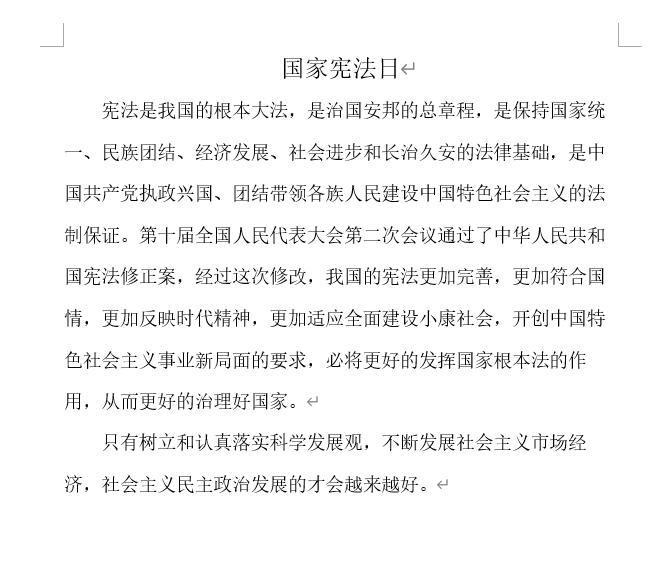 国家宪法日

宪法是我国的根本大法，是治国安邦的总章程，是保持国家统一、民族团结、经济发展、社会进步和长治久安的法律基础，是中国共产党执政兴国、团结带领各族人民建设中国特色社会主义的法制保证。第十届全国人民代表大会第二次会议通过了中华人民共和国宪法修正案，经过这次修改，我国的宪法更加完善，更加符合国情，更加反映时代精神，更加适应全面建设小康社会，开创中国特色社会主义事业新局面的要求，必将更好的发挥国家根本法的作用，从而更好的治理好国家。

只有树立和认真落实科学发展观，不断发展社会主义市场经济，社会主义民主政治发展的才会越来越好。